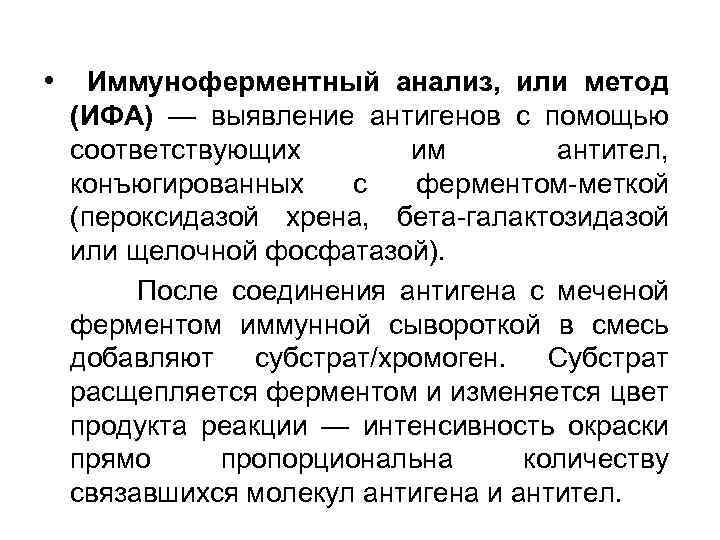 • Иммуноферментный анализ, или метод (ИФА) — выявление антигенов с помощью соответствующих им антител, конъюгированных с ферментом-меткой (пероксидазой хрена, бета-галактозидазой или щелочной фосфатазой).

После соединения антигена с меченой ферментом иммунной сывороткой в смесь добавляют субстрат/хромоген. Субстрат расщепляется ферментом и изменяется цвет продукта реакции — интенсивность окраски прямо пропорциональна количеству связавшихся молекул антигена и антител.